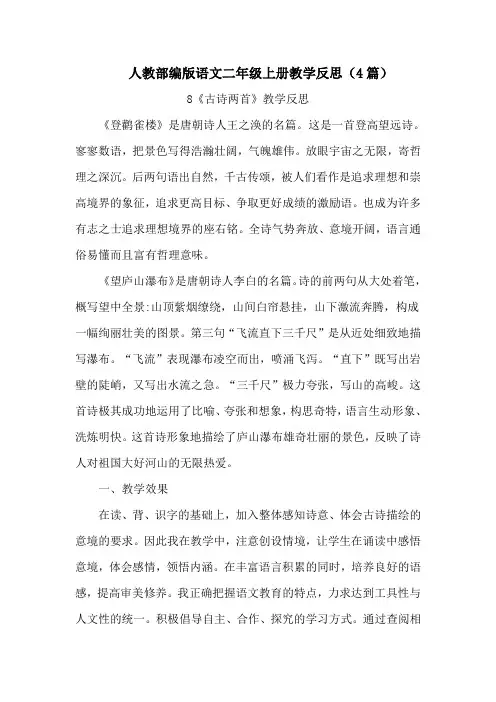 人教部编版语文二年级上册教学反思（4篇）

8《古诗两首》教学反思

《登鹳雀楼》是唐朝诗人王之涣的名篇。这是一首登高望远诗。寥寥数语，把景色写得浩瀚壮阔，气魄雄伟。放眼宇宙之无限，寄哲理之深沉。后两句语出自然，千古传颂，被人们看作是追求理想和崇高境界的象征，追求更高目标、争取更好成绩的激励语。也成为许多有志之士追求理想境界的座右铭。全诗气势奔放、意境开阔，语言通俗易懂而且富有哲理意味。

《望庐山瀑布》是唐朝诗人李白的名篇。诗的前两句从大处着笔，概写望中全景:山顶紫烟缭绕，山间白帘悬挂，山下激流奔腾，构成一幅绚丽壮美的图景。第三句“飞流直下三千尺”是从近处细致地描写瀑布。“飞流”表现瀑布凌空而出，喷涌飞泻。“直下”既写出岩壁的陡峭，又写出水流之急。“三千尺”极力夸张，写山的高峻。这首诗极其成功地运用了比喻、夸张和想象，构思奇特，语言生动形象、洗炼明快。这首诗形象地描绘了庐山瀑布雄奇壮丽的景色，反映了诗人对祖国大好河山的无限热爱。

一、教学效果

在读、背、识字的基础上，加入整体感知诗意、体会古诗描绘的意境的要求。因此我在教学中，注意创设情境，让学生在诵读中感悟意境，体会感情，领悟内涵。在丰富语言积累的同时，培养良好的语感，提高审美修养。我正确把握语文教育的特点，力求达到工具性与人文性的统一。积极倡导自主、合作、探究的学习方式。通过查阅相